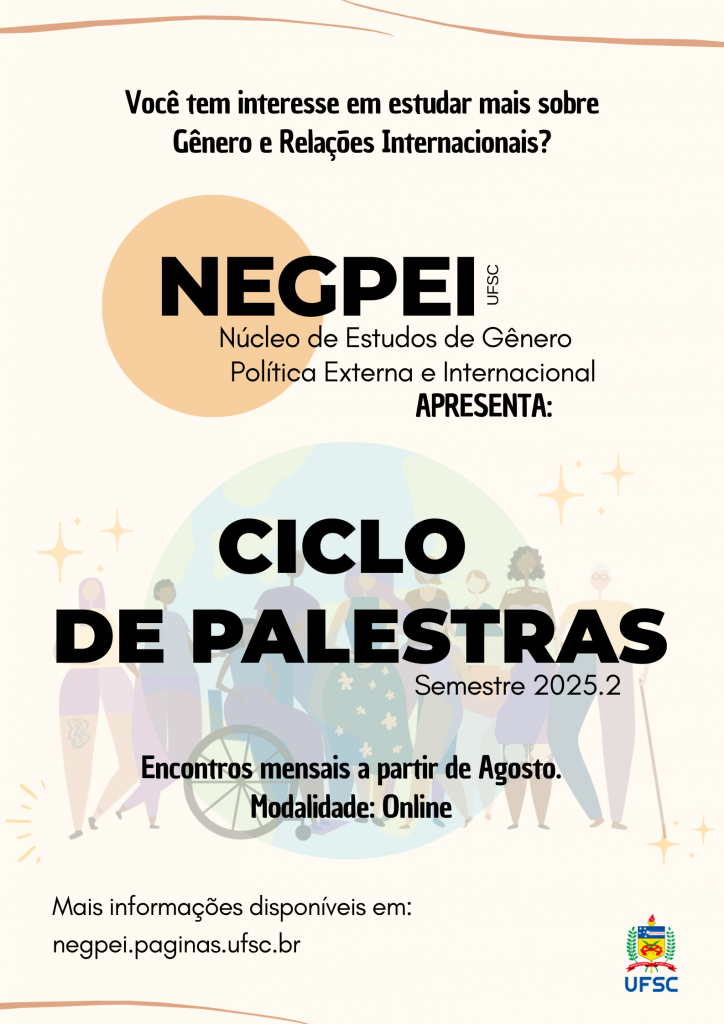 Você tem interesse em estudar mais sobre Gênero e Relações Internacionais?

NEGPEI UFSC

Núcleo de Estudos de Gênero
Política Externa e Internacional

APRESENTA:

CICLO
DE PALESTRAS

Semestre 2025.2

Encontros mensais a partir de Agosto.
Modalidade: Online

Mais informações disponíveis em:
negpei.paginas.ufsc.br

UFSC